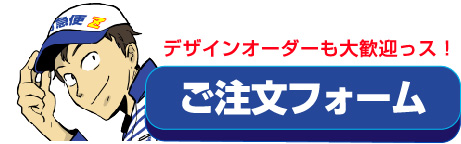 急便 Z

デザインオーダーも大歓迎っス！

ご注文フォーム